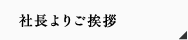 社長よりご挨拶